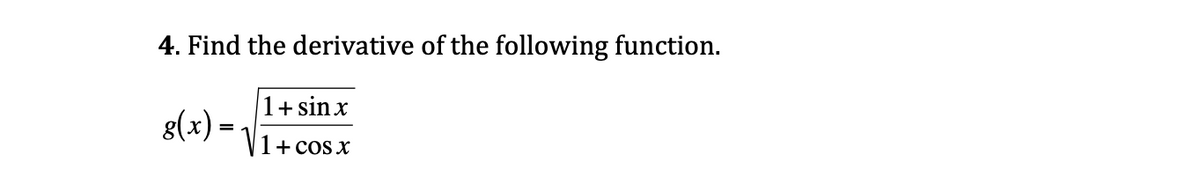 4. Find the derivative of the following function.

$g(x) = \sqrt{\frac{1+\sin x}{1+\cos x}}$